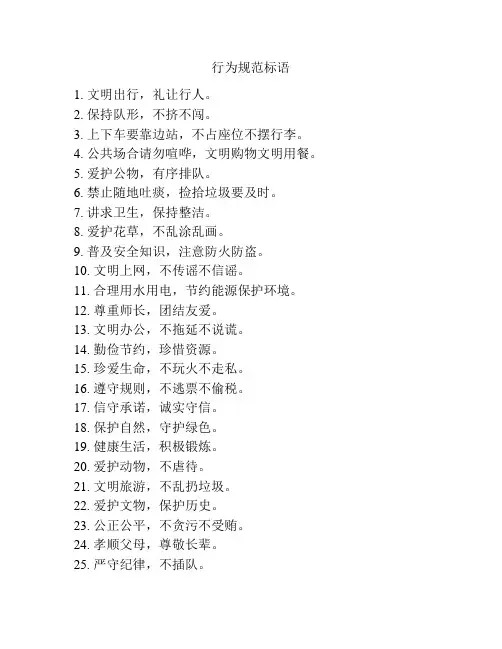 行为规范标语

1. 文明出行，礼让行人。
2. 保持队形，不挤不闯。
3. 上下车要靠边站，不占座位不摆行李。
4. 公共场合请勿喧哗，文明购物文明用餐。
5. 爱护公物，有序排队。
6. 禁止随地吐痰，捡拾垃圾要及时。
7. 讲求卫生，保持整洁。
8. 爱护花草，不乱涂乱画。
9. 普及安全知识，注意防火防盗。
10. 文明上网，不传谣不信谣。
11. 合理用水用电，节约能源保护环境。
12. 尊重师长，团结友爱。
13. 文明办公，不拖延不说谎。
14. 勤俭节约，珍惜资源。
15. 珍爱生命，不玩火不走私。
16. 遵守规则，不逃票不偷税。
17. 信守承诺，诚实守信。
18. 保护自然，守护绿色。
19. 健康生活，积极锻炼。
20. 爱护动物，不虐待。
21. 文明旅游，不乱扔垃圾。
22. 爱护文物，保护历史。
23. 公正公平，不贪污不受贿。
24. 孝顺父母，尊敬长辈。
25. 严守纪律，不插队。